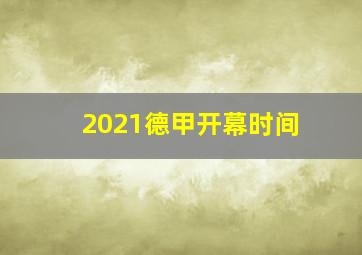 2021德甲开幕时间